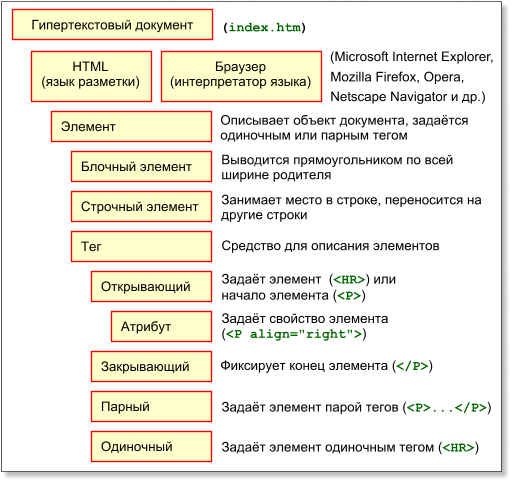 Гипертекстовый документ (index.htm)

HTML (язык разметки)

Браузер (интерпретатор языка)

(Microsoft Internet Explorer, Mozilla Firefox, Opera, Netscape Navigator и др.)

Элемент

Описывает объект документа, задаётся одиночным или парным тегом

Блочный элемент

Выводится прямоугольником по всей ширине родителя

Строчный элемент

Занимает место в строке, переносится на другие строки

Тег

Средство для описания элементов

Открывающий

Задаёт элемент (<HR>) или начало элемента (<P>)

Атрибут

Задаёт свойство элемента (<P align="right">)

Закрывающий

Фиксирует конец элемента (</P>)

Парный

Задаёт элемент парой тегов (<P>...</P>)

Одиночный

Задаёт элемент одиночным тегом (<HR>)